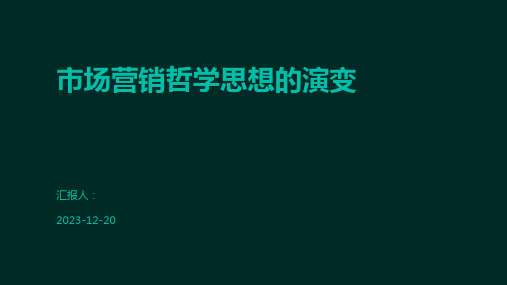 市场营销哲学思想的演变

汇报人：

2023-12-20